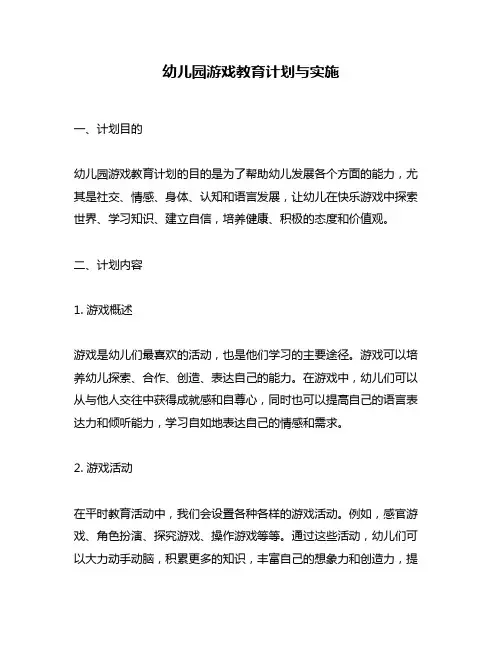 幼儿园游戏教育计划与实施

一、计划目的

幼儿园游戏教育计划的目的是为了帮助幼儿发展各个方面的能力，尤其是社交、情感、身体、认知和语言发展，让幼儿在快乐游戏中探索世界、学习知识、建立自信，培养健康、积极的态度和价值观。

二、计划内容

1. 游戏概述

游戏是幼儿们最喜欢的活动，也是他们学习的主要途径。游戏可以培养幼儿探索、合作、创造、表达自己的能力。在游戏中，幼儿们可以从与他人交往中获得成就感和自尊心，同时也可以提高自己的语言表达力和倾听能力，学习自如地表达自己的情感和需求。

2. 游戏活动

在平时教育活动中，我们会设置各种各样的游戏活动。例如，感官游戏、角色扮演、探究游戏、操作游戏等等。通过这些活动，幼儿们可以大力动手动脑，积累更多的知识，丰富自己的想象力和创造力，提